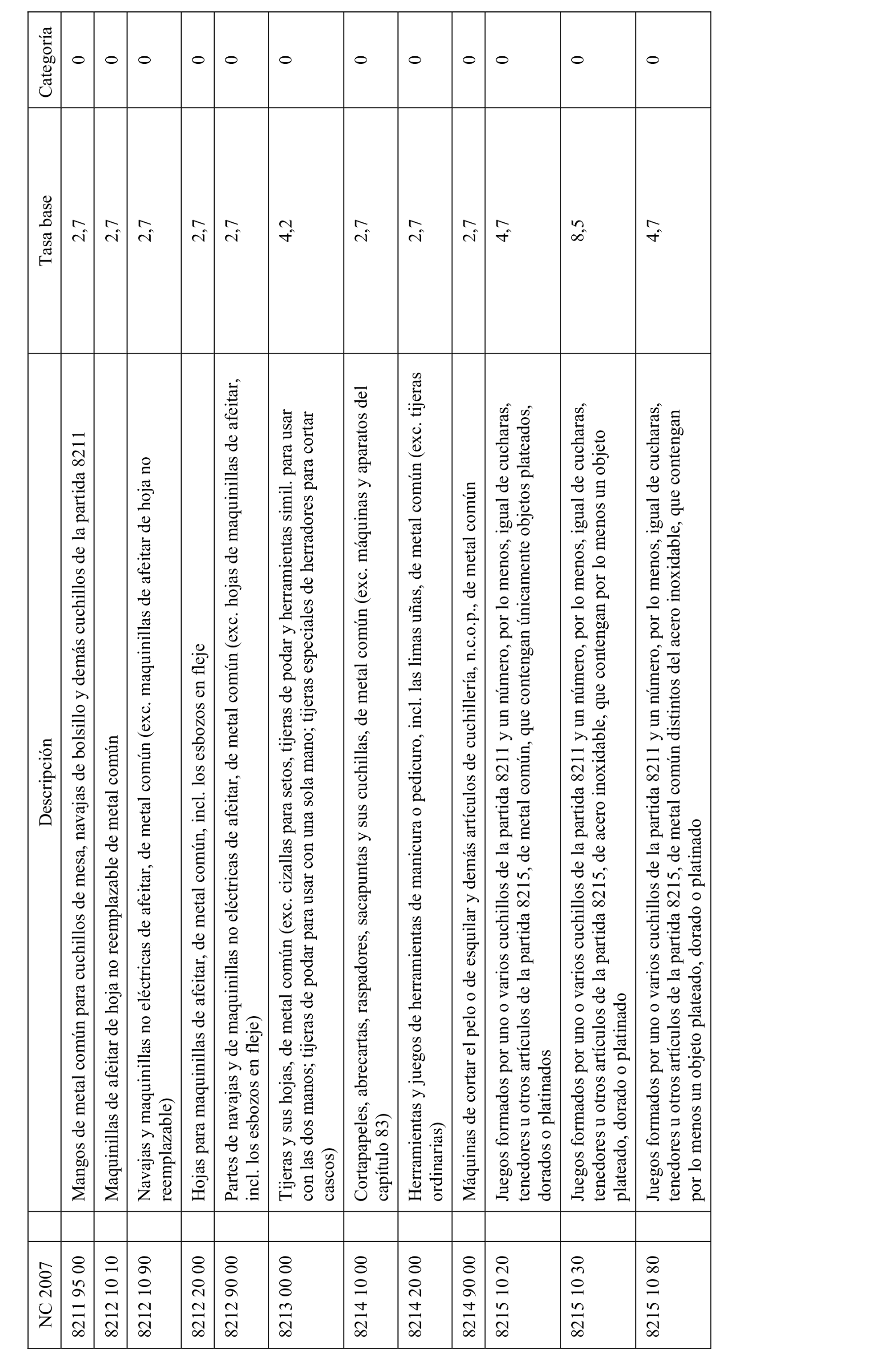 | NC 2007 | Descripción | Tasa base | Categoría |
|---|---|---|---|
| 8211 95 00 | Mangos de metal común para cuchillos de mesa, navajas de bolsillo y demás cuchillos de la partida 8211 | 2,7 | 0 |
| 8212 10 10 | Maquinillas de afeitar de hoja no reemplazable de metal común | 2,7 | 0 |
| 8212 10 90 | Navajas y maquinillas no eléctricas de afeitar, de metal común (exc. maquinillas de afeitar de hoja no reemplazable) | 2,7 | 0 |
| 8212 20 00 | Hojas para maquinillas de afeitar, de metal común, incl. los esbozos en fleje | 2,7 | 0 |
| 8212 90 00 | Partes de navajas y de maquinillas no eléctricas de afeitar, de metal común (exc. hojas de maquinillas de afeitar, incl. los esbozos en fleje) | 2,7 | 0 |
| 8213 00 00 | Tijeras y sus hojas, de metal común (exc. cizallas para setos, tijeras de podar y herramientas simil. para usar con las dos manos; tijeras de podar para usar con una sola mano; tijeras especiales de herradores para cortar cascos) | 4,2 | 0 |
| 8214 10 00 | Cortapapeles, abrecartas, raspadores, sacapuntas y sus cuchillas, de metal común (exc. máquinas y aparatos del capítulo 83) | 2,7 | 0 |
| 8214 20 00 | Herramientas y juegos de herramientas de manicura o pedicuro, incl. las limas uñas, de metal común (exc. tijeras ordinarias) | 2,7 | 0 |
| 8214 90 00 | Máquinas de cortar el pelo o de esquilar y demás artículos de cuchillería, n.c.o.p., de metal común | 2,7 | 0 |
| 8215 10 20 | Juegos formados por uno o varios cuchillos de la partida 8211 y un número, por lo menos, igual de cucharas, tenedores u otros artículos de la partida 8215, de metal común, que contengan únicamente objetos plateados, dorados o platinados | 4,7 | 0 |
| 8215 10 30 | Juegos formados por uno o varios cuchillos de la partida 8211 y un número, por lo menos, igual de cucharas, tenedores u otros artículos de la partida 8215, de acero inoxidable, que contengan por lo menos un objeto plateado, dorado o platinado | 8,5 | 0 |
| 8215 10 80 | Juegos formados por uno o varios cuchillos de la partida 8211 y un número, por lo menos, igual de cucharas, tenedores u otros artículos de la partida 8215, de metal común distintos del acero inoxidable, que contengan por lo menos un objeto plateado, dorado o platinado | 4,7 | 0 |